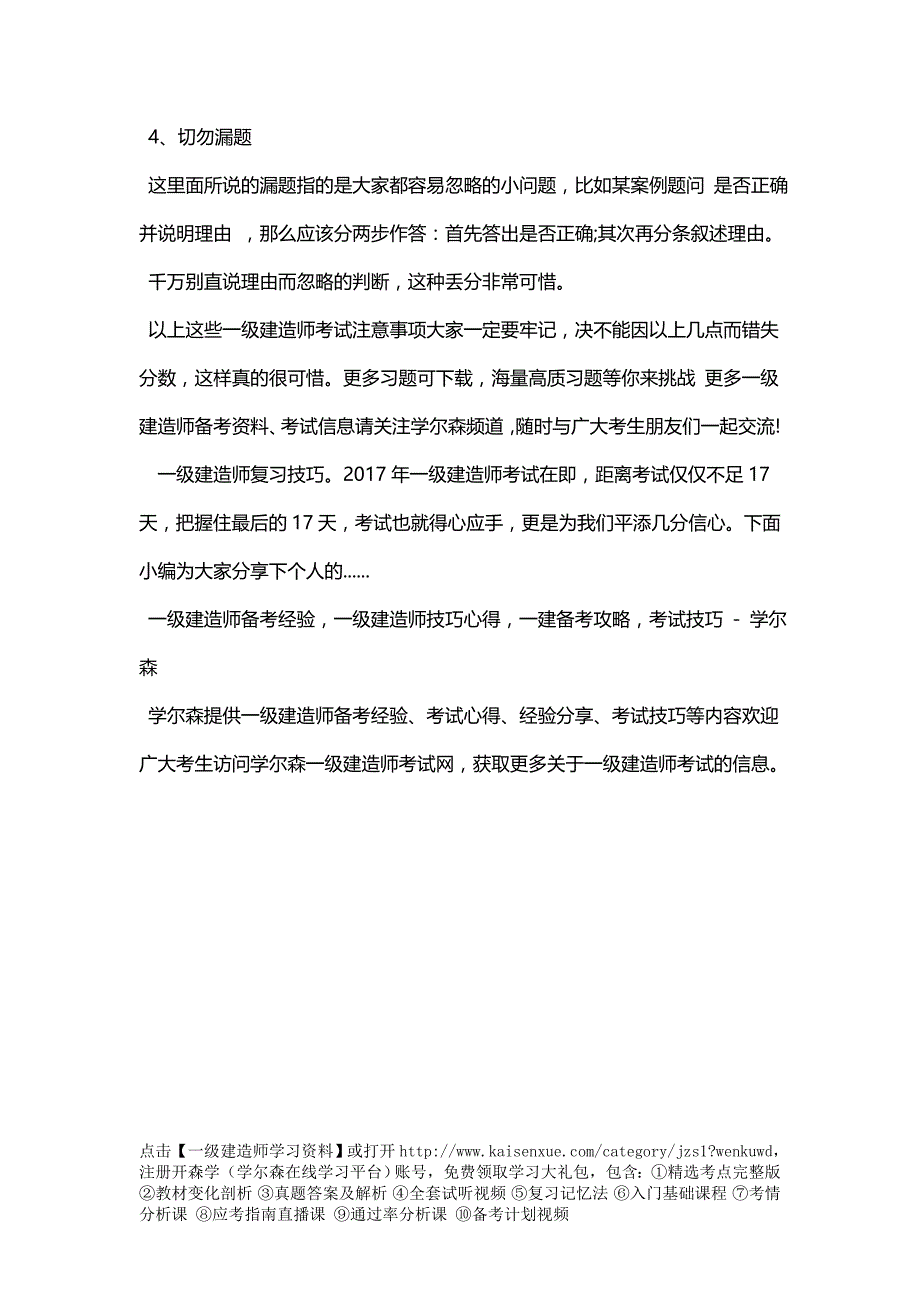 4、切勿漏题

这里面所说的漏题指的是大家都容易忽略的小问题，比如某案例题问 是否正确并说明理由 ，那么应该分两步作答：首先答出是否正确;其次再分条叙述理由。

千万别直说理由而忽略的判断，这种丢分非常可惜。

以上这些一级建造师考试注意事项大家一定要牢记，决不能因以上几点而错失分数，这样真的很可惜。更多习题可下载，海量高质习题等你来挑战 更多一级建造师备考资料、考试信息请关注学尔森频道 ,随时与广大考生朋友们一起交流!

一级建造师复习技巧。2017 年一级建造师考试在即，距离考试仅仅不足 17 天，把握住最后的 17 天，考试也就得心应手，更是为我们平添几分信心。下面小编为大家分享下个人的......

一级建造师备考经验，一级建造师技巧心得，一建备考攻略，考试技巧 - 学尔森

学尔森提供一级建造师备考经验、考试心得、经验分享、考试技巧等内容欢迎广大考生访问学尔森一级建造师考试网，获取更多关于一级建造师考试的信息。

点击【一级建造师学习资料】或打开 http://www.kaisenxue.com/category/jzs1?wenkuwd，注册开森学（学尔森在线学习平台）账号，免费领取学习大礼包，包含：①精选考点完整版 ②教材变化剖析 ③真题答案及解析 ④全套试听视频 ⑤复习记忆法 ⑥入门基础课程 ⑦考情分析课 ⑧应考指南直播课 ⑨通过率分析课 ⑩备考计划视频